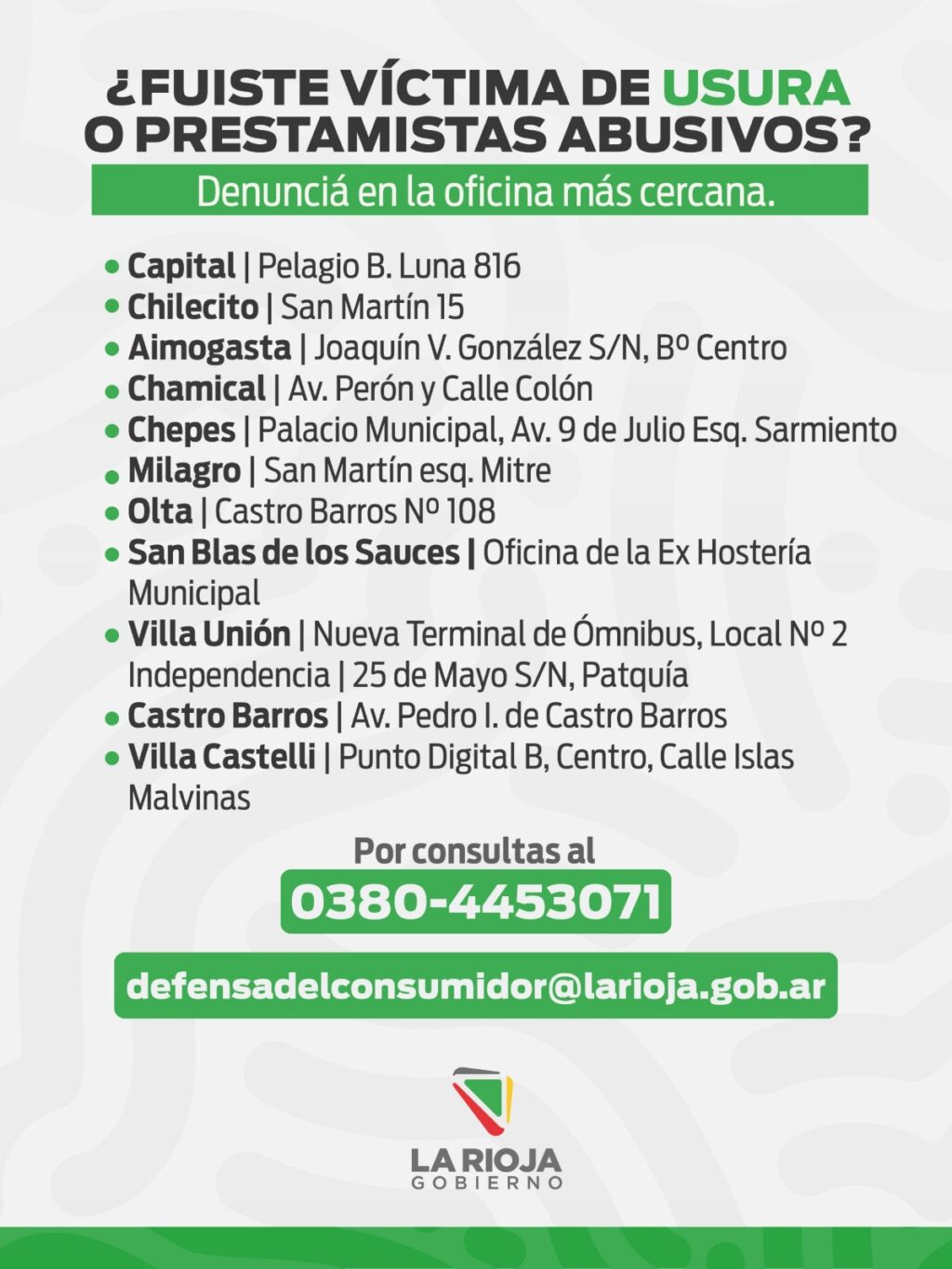 ¿FUISTE VÍCTIMA DE USURA O PRESTAMISTAS ABUSIVOS?

Denunciá en la oficina más cercana.

• Capital | Pelagio B. Luna 816
• Chilecito | San Martín 15
• Aimogasta | Joaquín V. González S/N, Bº Centro
• Chamical | Av. Perón y Calle Colón
• Chepes | Palacio Municipal, Av. 9 de Julio Esq. Sarmiento
• Milagro | San Martín esq. Mitre
• Olta | Castro Barros Nº 108
• San Blas de los Sauces | Oficina de la Ex Hostería Municipal
• Villa Unión | Nueva Terminal de Ómnibus, Local Nº 2
Independencia | 25 de Mayo S/N, Patquía
• Castro Barros | Av. Pedro I. de Castro Barros
• Villa Castelli | Punto Digital B, Centro, Calle Islas Malvinas

Por consultas al
0380-4453071

defensadelconsumidor@larioja.gob.ar

LA RIOJA
GOBIERNO